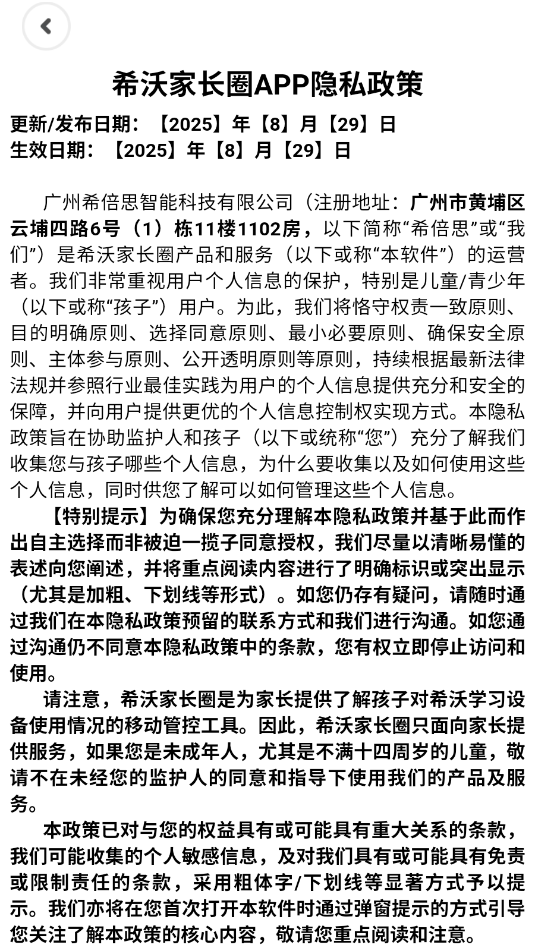 希沃家长圈APP隐私政策

更新/发布日期：【2025】年【8】月【29】日
生效日期：【2025】年【8】月【29】日

广州希倍思智能科技有限公司（注册地址：广州市黄埔区云埔四路6号（1）栋11楼1102房，以下简称“希倍思”或“我们”）是希沃家长圈产品和服务（以下或称“本软件”）的运营者。我们非常重视用户个人信息的保护，特别是儿童/青少年（以下或称“孩子”）用户。为此，我们将恪守权责一致原则、目的明确原则、选择同意原则、最小必要原则、确保安全原则、主体参与原则、公开透明原则等原则，持续根据最新法律法规并参照行业最佳实践为用户的个人信息提供充分和安全的保障，并向用户提供更优的个人信息控制权实现方式。本隐私政策旨在协助监护人和孩子（以下或统称“您”）充分了解我们收集您与孩子哪些个人信息，为什么要收集以及如何使用这些个人信息，同时供您了解可以如何管理这些个人信息。

【特别提示】为确保您充分理解本隐私政策并基于此而作出自主选择而非被迫一揽子同意授权，我们尽量以清晰易懂的表述向您阐述，并将重点阅读内容进行了明确标识或突出显示（尤其是加粗、下划线等形式）。如您仍存有疑问，请随时通过我们在本隐私政策预留的联系方式和我们进行沟通。如您通过沟通仍不同意本隐私政策中的条款，您有权立即停止访问和使用。

请注意，希沃家长圈是为家长提供了解孩子对希沃学习设备使用情况的移动管控工具。因此，希沃家长圈只面向家长提供服务，如果您是未成年人，尤其是不满十四周岁的儿童，敬请不在未经您的监护人的同意和指导下使用我们的产品及服务。

本政策已对与您的权益具有或可能具有重大关系的条款，我们可能收集的个人敏感信息，及对我们具有或可能具有免责或限制责任的条款，采用粗体字/下划线等显著方式予以提示。我们亦将在您首次打开本软件时通过弹窗提示的方式引导您关注了解本政策的核心内容，敬请您重点阅读和注意。